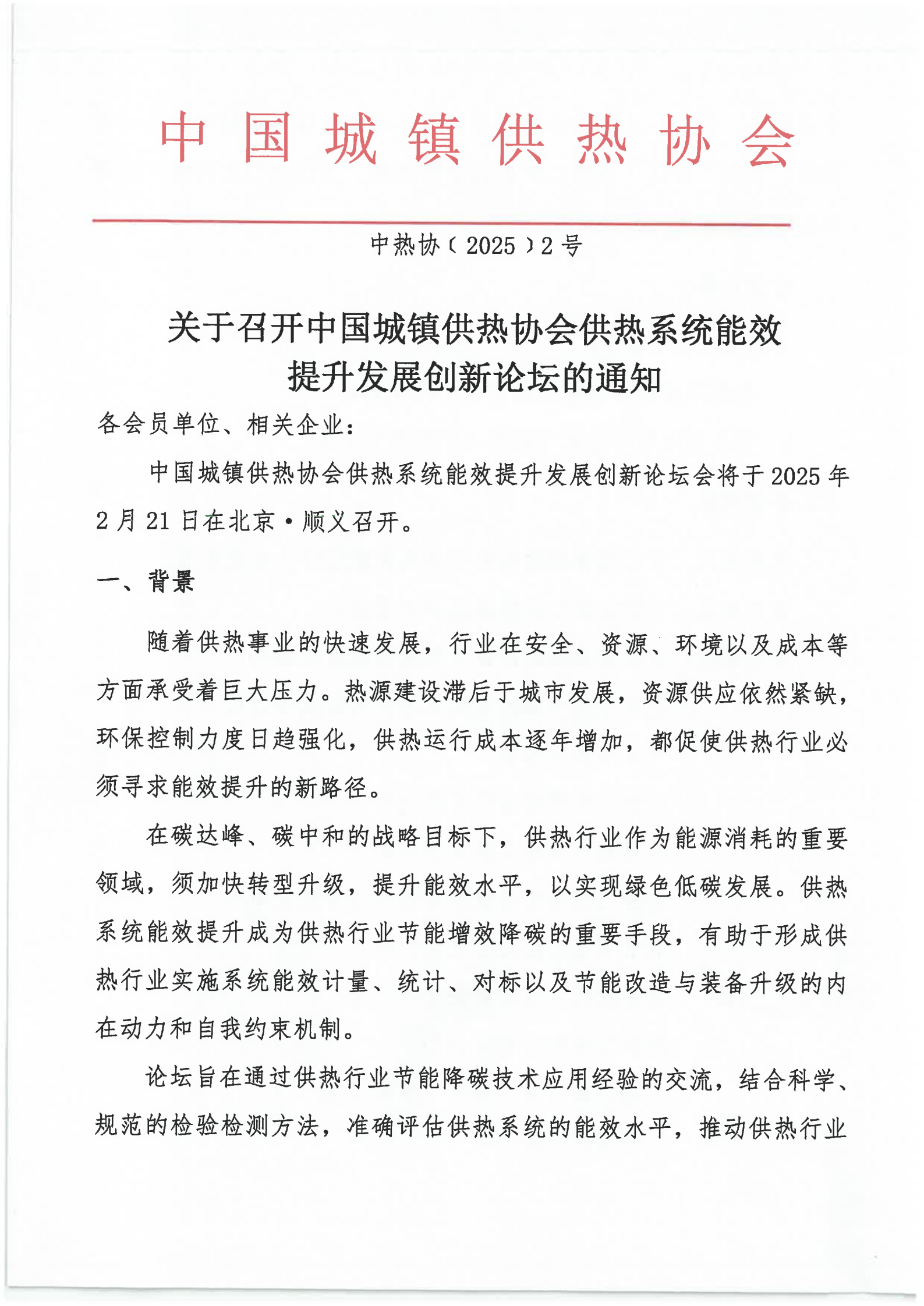 中国城镇供热协会

中热协〔2025〕2号

关于召开中国城镇供热协会供热系统能效提升发展创新论坛的通知

各会员单位、相关企业：

中国城镇供热协会供热系统能效提升发展创新论坛会将于2025年2月21日在北京·顺义召开。

一、背景

随着供热事业的快速发展，行业在安全、资源、环境以及成本等方面承受着巨大压力。热源建设滞后于城市发展，资源供应依然紧缺，环保控制力度日趋强化，供热运行成本逐年增加，都促使供热行业必须寻求能效提升的新路径。

在碳达峰、碳中和的战略目标下，供热行业作为能源消耗的重要领域，须加快转型升级，提升能效水平，以实现绿色低碳发展。供热系统能效提升成为供热行业节能增效降碳的重要手段，有助于形成供热行业实施系统能效计量、统计、对标以及节能改造与装备升级的内在动力和自我约束机制。

论坛旨在通过供热行业节能降碳技术应用经验的交流，结合科学、规范的检验检测方法，准确评估供热系统的能效水平，推动供热行业